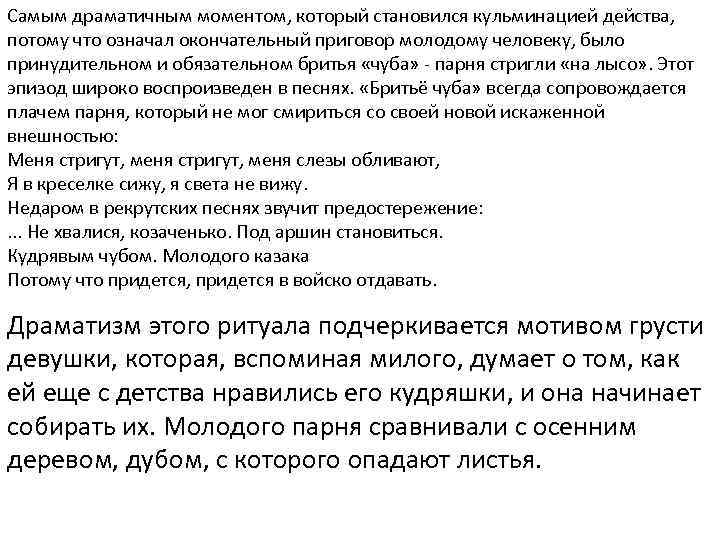 Самым драматичным моментом, который становился кульминацией действа, потому что означал окончательный приговор молодому человеку, было принудительном и обязательном бритья «чуба» - парня стригли «на лысо». Этот эпизод широко воспроизведен в песнях. «Бритьё чуба» всегда сопровождается плачем парня, который не мог смириться со своей новой искаженной внешностью:
Меня стригут, меня стригут, меня слезы обливают,
Я в креселке сижу, я света не вижу.
Недаром в рекрутских песнях звучит предостережение:
... Не хвалися, козаченько. Под аршин становиться.
Кудрявым чубом. Молодого казака
Потому что придется, придется в войско отдавать.

Драматизм этого ритуала подчеркивается мотивом грусти девушки, которая, вспоминая милого, думает о том, как ей еще с детства нравились его кудряшки, и она начинает собирать их. Молодого парня сравнивали с осенним деревом, дубом, с которого опадают листья.